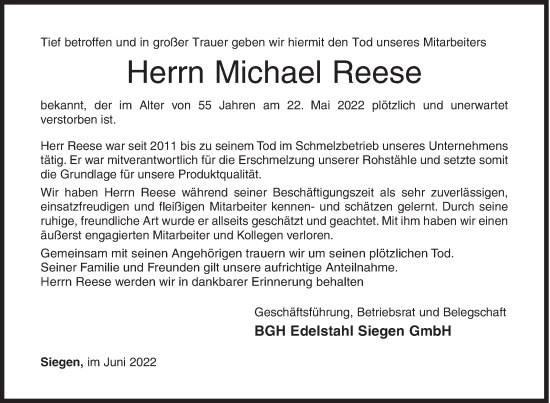 Tief betroffen und in großer Trauer geben wir hiermit den Tod unseres Mitarbeiters

Herrn Michael Reese

bekannt, der im Alter von 55 Jahren am 22. Mai 2022 plötzlich und unerwartet verstorben ist.

Herr Reese war seit 2011 bis zu seinem Tod im Schmelzbetrieb unseres Unternehmens tätig. Er war mitverantwortlich für die Erschmelzung unserer Rohstähle und setzte somit die Grundlage für unsere Produktqualität.

Wir haben Herrn Reese während seiner Beschäftigungszeit als sehr zuverlässigen, einsatzfreudigen und fleißigen Mitarbeiter kennen- und schätzen gelernt. Durch seine ruhige, freundliche Art wurde er allseits geschätzt und geachtet. Mit ihm haben wir einen äußerst engagierten Mitarbeiter und Kollegen verloren.

Gemeinsam mit seinen Angehörigen trauern wir um seinen plötzlichen Tod.
Seiner Familie und Freunden gilt unsere aufrichtige Anteilnahme.
Herrn Reese werden wir in dankbarer Erinnerung behalten

Geschäftsführung, Betriebsrat und Belegschaft
BGH Edelstahl Siegen GmbH

Siegen, im Juni 2022